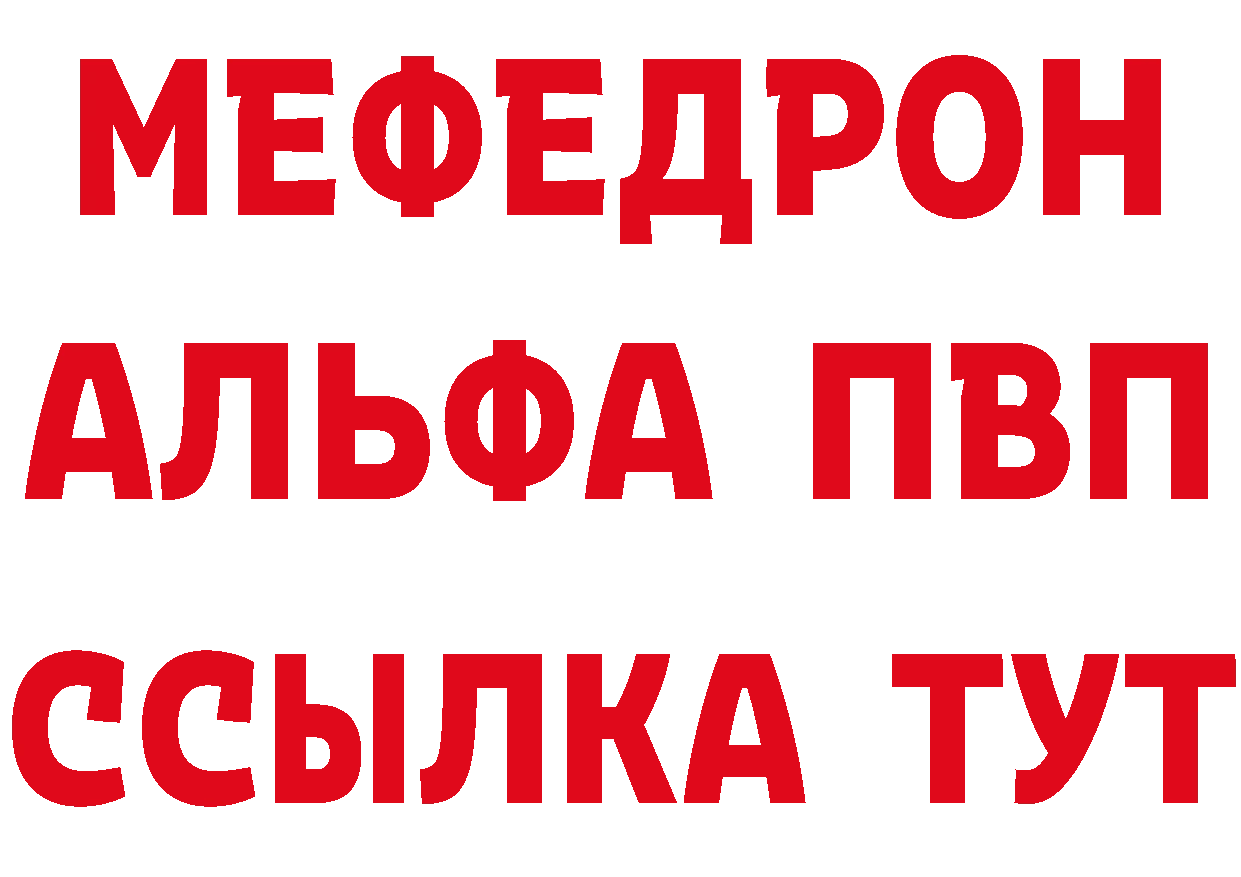 МЕФЕДРОН
АЛЬФА ПВП
ССЫЛКА ТУТ